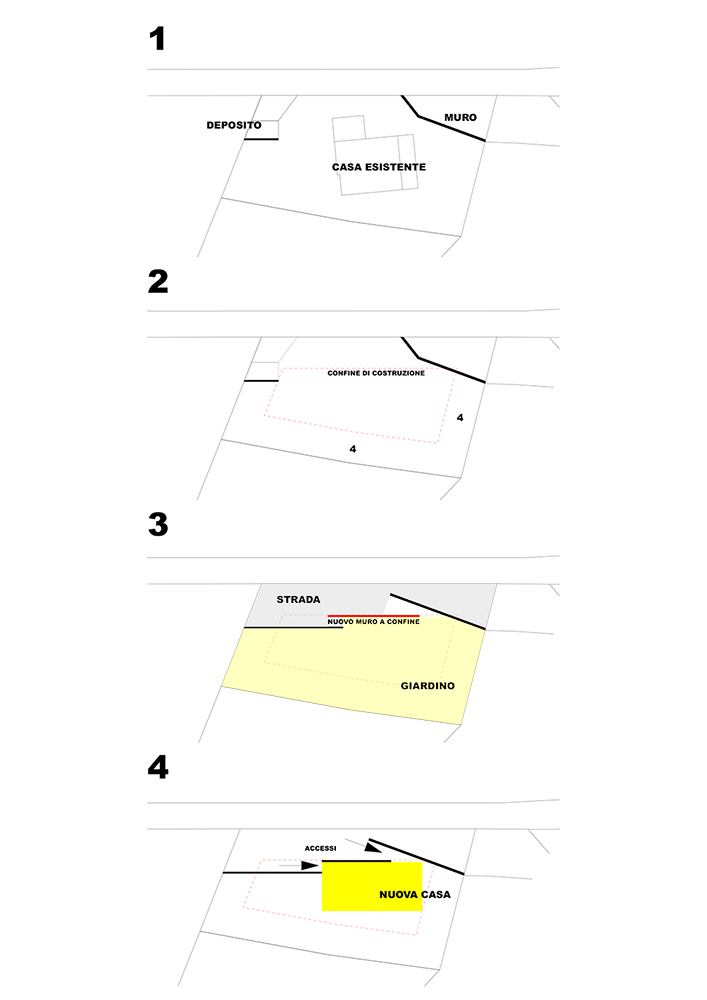 1

DEPOSITO

MURO

CASA ESISTENTE

2

CONFINE DI COSTRUZIONE

4

4

3

STRADA

NUOVO MURO A CONFINE

GIARDINO

4

ACCESSI

NUOVA CASA